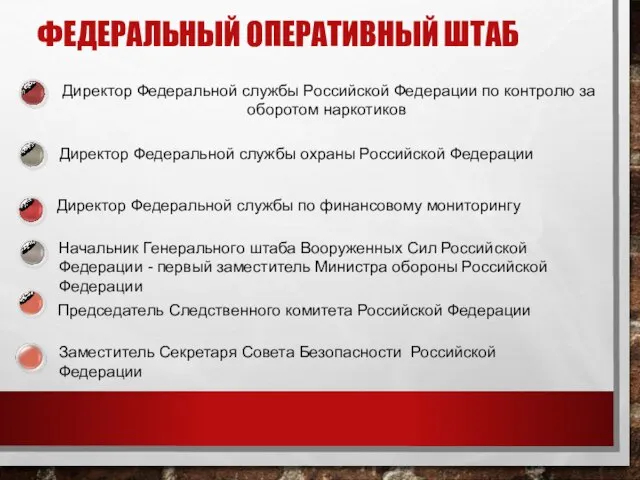 ФЕДЕРАЛЬНЫЙ ОПЕРАТИВНЫЙ ШТАБ

Директор Федеральной службы Российской Федерации по контролю за оборотом наркотиков

Директор Федеральной службы охраны Российской Федерации

Директор Федеральной службы по финансовому мониторингу

Начальник Генерального штаба Вооруженных Сил Российской Федерации - первый заместитель Министра обороны Российской Федерации

Председатель Следственного комитета Российской Федерации

Заместитель Секретаря Совета Безопасности Российской Федерации